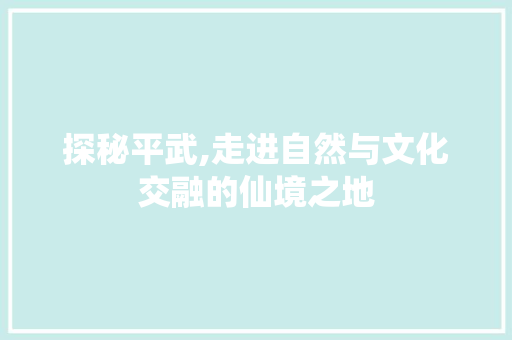 探秘平武,走进自然与文化交融的仙境之地